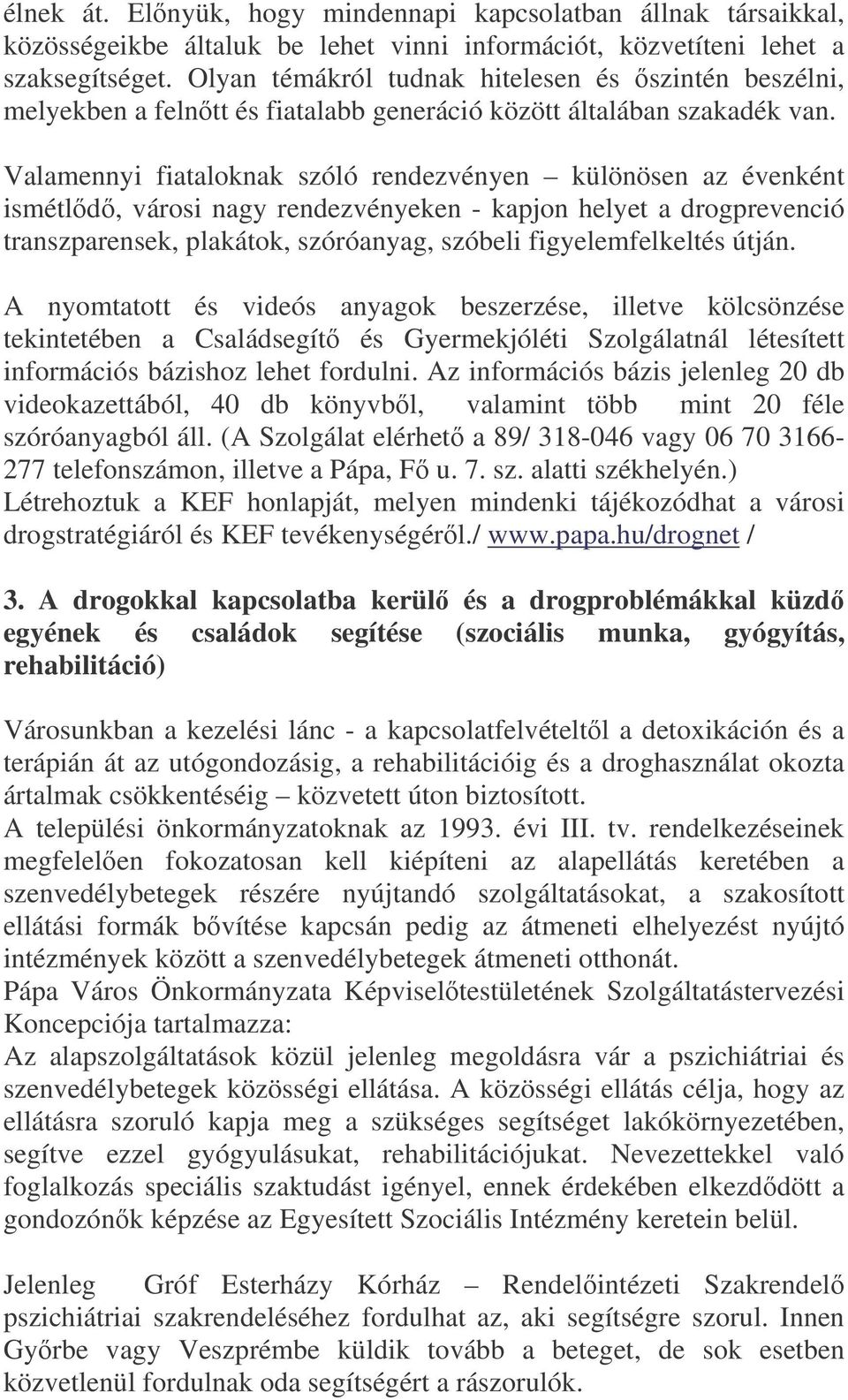 élnek át. Előnyük, hogy mindennapi kapcsolatban állnak társaikkal, közösségeikbe általuk be lehet vinni információt, közvetíteni lehet a szaksegítséget. Olyan témákról tudnak hitelesen és őszintén beszélni, melyekben a felnőtt és fiatalabb generáció között általában szakadék van.

Valamennyi fiataloknak szóló rendezvényen – különösen az évenként ismétlődő, városi nagy rendezvényeken - kapjon helyet a drogprevenció transzparensek, plakátok, szóróanyag, szóbeli figyelemfelkeltés útján.

A nyomtatott és videós anyagok beszerzése, illetve kölcsönzése tekintetében a Családsegítő és Gyermekjóléti Szolgálatnál létesített információs bázishoz lehet fordulni. Az információs bázis jelenleg 20 db videokazettából, 40 db könyvből, valamint több mint 20 féle szóróanyagból áll. (A Szolgálat elérhető a 89/ 318-046 vagy 06 70 3166-277 telefonszámon, illetve a Pápa, Fő u. 7. sz. alatti székhelyén.) Létrehoztuk a KEF honlapját, melyen mindenki tájékozódhat a városi drogstratégiáról és KEF tevékenységéről./ www.papa.hu/drognet /

3. A drogokkal kapcsolatba kerülő és a drogproblémákkal küzdő egyének és családok segítése (szociális munka, gyógyítás, rehabilitáció)

Városunkban a kezelési lánc - a kapcsolatfelvételtől a detoxikáción és a terápián át az utógondozásig, a rehabilitációig és a droghasználat okozta ártalmak csökkentéséig – közvetett úton biztosított.
A települési önkormányzatoknak az 1993. évi III. tv. rendelkezéseinek megfelelően fokozatosan kell kiépíteni az alapellátás keretében a szenvedélybetegek részére nyújtandó szolgáltatásokat, a szakosított ellátási formák bővítése kapcsán pedig az átmeneti elhelyezést nyújtó intézmények között a szenvedélybetegek átmeneti otthonát.
Pápa Város Önkormányzata Képviselőtestületének Szolgáltatástervezési Koncepciója tartalmazza:
Az alapszolgáltatások közül jelenleg megoldásra vár a pszichiátriai és szenvedélybetegek közösségi ellátása. A közösségi ellátás célja, hogy az ellátásra szoruló kapja meg a szükséges segítséget lakókörnyezetében, segítve ezzel gyógyulásukat, rehabilitációjukat. Nevezettekkel való foglalkozás speciális szaktudást igényel, ennek érdekében elkezdődött a gondozónők képzése az Egyesített Szociális Intézmény keretein belül.

Jelenleg Gróf Esterházy Kórház – Rendelőintézeti Szakrendelő pszichiátriai szakrendeléséhez fordulhat az, aki segítségre szorul. Innen Győrbe vagy Veszprémbe küldik tovább a beteget, de sok esetben közvetlenül fordulnak oda segítségért a rászorulók.